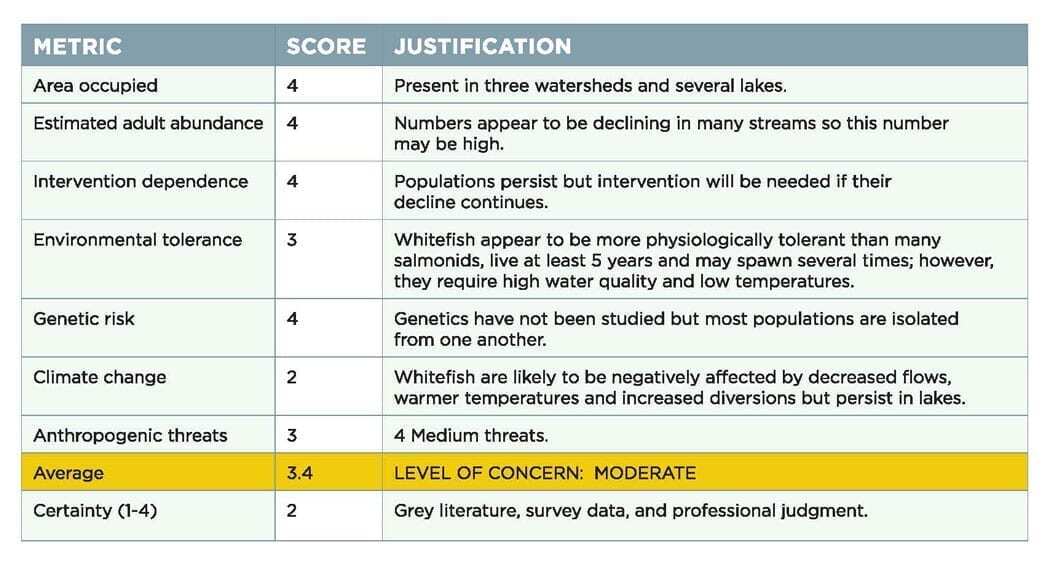 | METRIC | SCORE | JUSTIFICATION |
|---|---|---|
| Area occupied | 4 | Present in three watersheds and several lakes. |
| Estimated adult abundance | 4 | Numbers appear to be declining in many streams so this number may be high. |
| Intervention dependence | 4 | Populations persist but intervention will be needed if their decline continues. |
| Environmental tolerance | 3 | Whitefish appear to be more physiologically tolerant than many salmonids, live at least 5 years and may spawn several times; however, they require high water quality and low temperatures. |
| Genetic risk | 4 | Genetics have not been studied but most populations are isolated from one another. |
| Climate change | 2 | Whitefish are likely to be negatively affected by decreased flows, warmer temperatures and increased diversions but persist in lakes. |
| Anthropogenic threats | 3 | 4 Medium threats. |
| Average | 3.4 | LEVEL OF CONCERN: MODERATE |
| Certainty (1-4) | 2 | Grey literature, survey data, and professional judgment. |